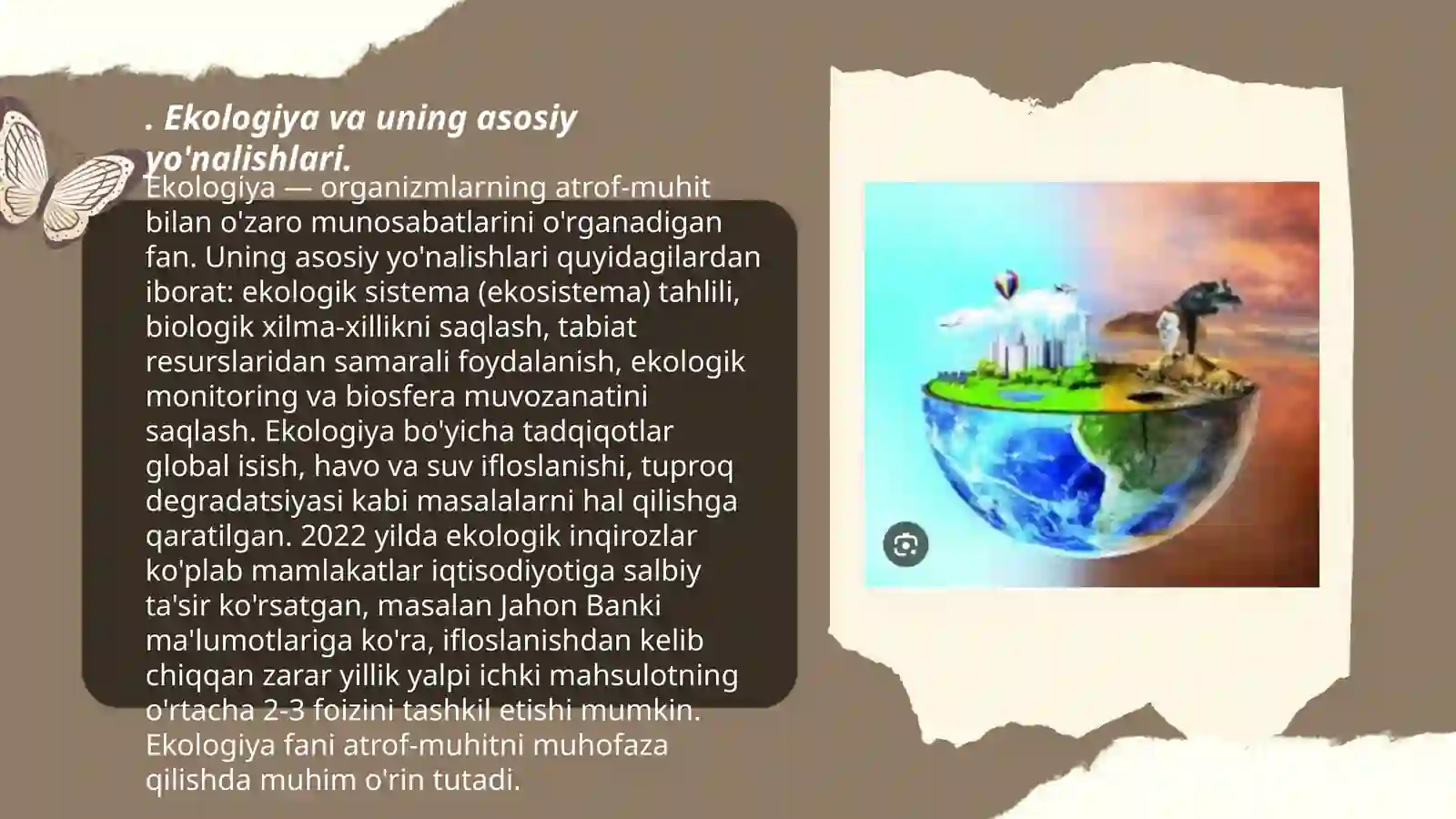 . Ekologiya va uning asosiy yo'nalishlari.

Ekologiya — organizmlarning atrof-muhit bilan o'zaro munosabatlarini o'rganadigan fan. Uning asosiy yo'nalishlari quyidagilardan iborat: ekologik sistema (ekosistema) tahlili, biologik xilma-xillikni saqlash, tabiat resurslaridan samarali foydalanish, ekologik monitoring va biosfera muvozanatini saqlash. Ekologiya bo'yicha tadqiqotlar global isish, havo va suv ifloslanishi, tuproq degradatsiyasi kabi masalalarni hal qilishga qaratilgan. 2022 yilda ekologik inqirozlar ko'plab mamlakatlar iqtisodiyotiga salbiy ta'sir ko'rsatgan, masalan Jahon Banki ma'lumotlariga ko'ra, ifloslanishdan kelib chiqqan zarar yillik yalpi ichki mahsulotning o'rtacha 2-3 foizini tashkil etishi mumkin. Ekologiya fani atrof-muhitni muhofaza qilishda muhim o'rin tutadi.